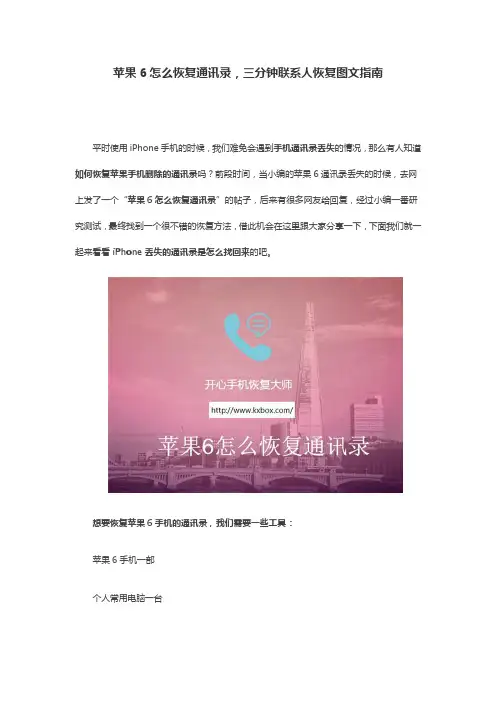 苹果6怎么恢复通讯录，三分钟联系人恢复图文指南

平时使用iPhone手机的时候，我们难免会遇到手机通讯录丢失的情况，那么有人知道如何恢复苹果手机删除的通讯录吗？前段时间，当小编的苹果6通讯录丢失的时候，去网上发了一个“苹果6怎么恢复通讯录”的帖子，后来有很多网友给回复，经过小编一番研究测试，最终找到一个很不错的恢复方法，借此机会在这里跟大家分享一下，下面我们就一起来看看iPhone丢失的通讯录是怎么找回来的吧。

开心手机恢复大师

http://www.kxbox.com/

苹果6怎么恢复通讯录

想要恢复苹果6手机的通讯录，我们需要一些工具：

苹果6手机一部

个人常用电脑一台